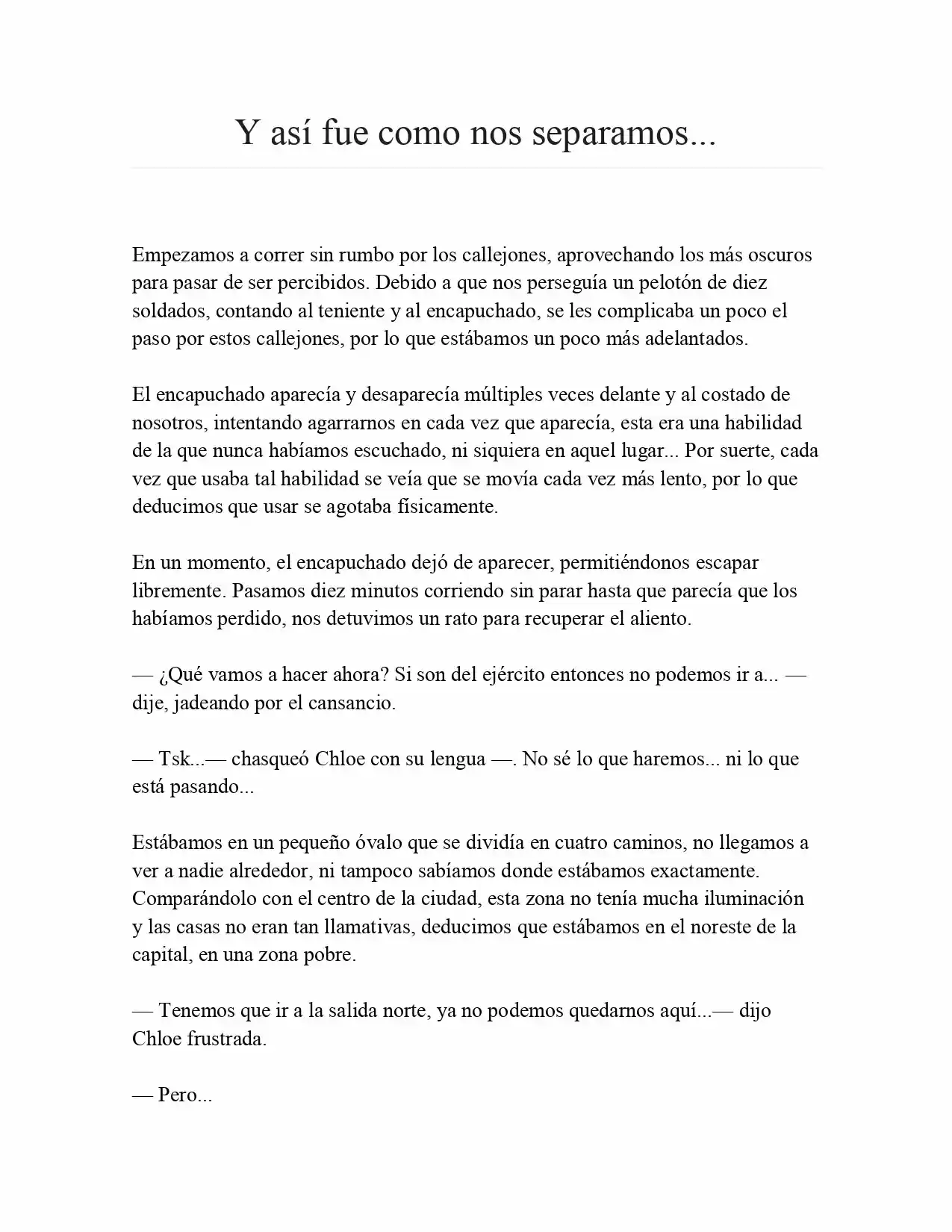 Y así fue como nos separamos...

Empezamos a correr sin rumbo por los callejones, aprovechando los más oscuros para pasar de ser percibidos. Debido a que nos perseguía un pelotón de diez soldados, contando al teniente y al encapuchado, se les complicaba un poco el paso por estos callejones, por lo que estábamos un poco más adelantados.

El encapuchado aparecía y desaparecía múltiples veces delante y al costado de nosotros, intentando agarrarnos en cada vez que aparecía, esta era una habilidad de la que nunca habíamos escuchado, ni siquiera en aquel lugar... Por suerte, cada vez que usaba tal habilidad se veía que se movía cada vez más lento, por lo que deducimos que usar se agotaba físicamente.

En un momento, el encapuchado dejó de aparecer, permitiéndonos escapar libremente. Pasamos diez minutos corriendo sin parar hasta que parecía que los habíamos perdido, nos detuvimos un rato para recuperar el aliento.

— ¿Qué vamos a hacer ahora? Si son del ejército entonces no podemos ir a... — dije, jadeando por el cansancio.

— Tsk...— chasqueó Chloe con su lengua —. No sé lo que haremos... ni lo que está pasando...

Estábamos en un pequeño óvalo que se dividía en cuatro caminos, no llegamos a ver a nadie alrededor, ni tampoco sabíamos donde estábamos exactamente. Comparándolo con el centro de la ciudad, esta zona no tenía mucha iluminación y las casas no eran tan llamativas, deducimos que estábamos en el noreste de la capital, en una zona pobre.

— Tenemos que ir a la salida norte, ya no podemos quedarnos aquí...— dijo Chloe frustrada.

— Pero...